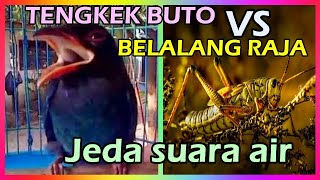 TENGKEK BUTO VS
BELALANG RAJA

Jeda suara air